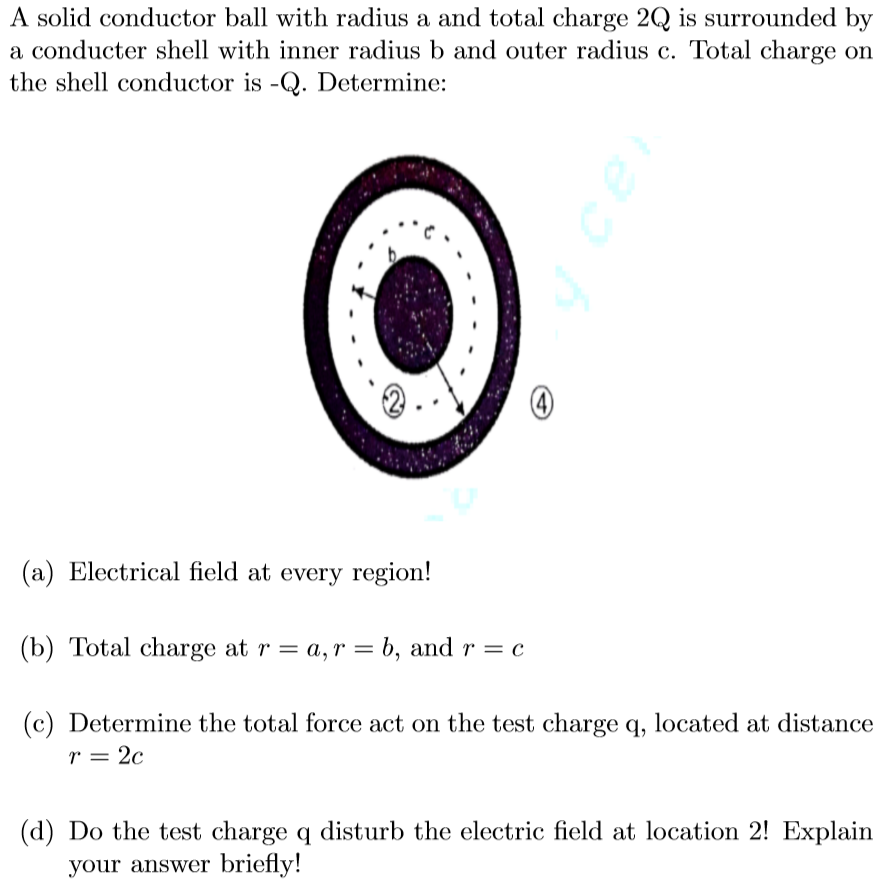 A solid conductor ball with radius a and total charge 2Q is surrounded by a conducter shell with inner radius b and outer radius c. Total charge on the shell conductor is -Q. Determine:

c

b

2

4

(a) Electrical field at every region!

(b) Total charge at $r = a, r = b$, and $r = c$

(c) Determine the total force act on the test charge q, located at distance $r = 2c$

(d) Do the test charge q disturb the electric field at location 2! Explain your answer briefly!